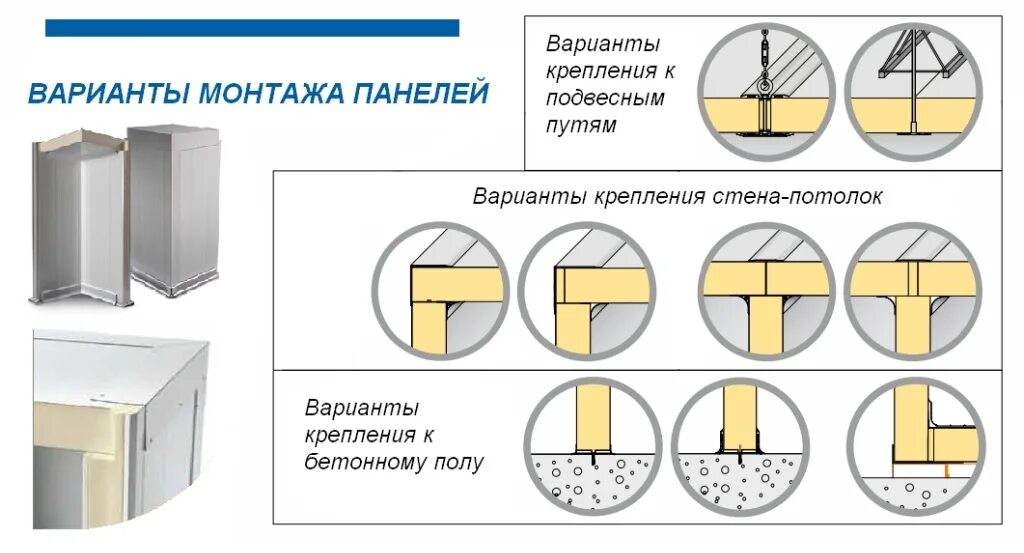 ВАРИАНТЫ МОНТАЖА ПАНЕЛЕЙ

Варианты крепления к подвесным путям

Варианты крепления стена-потолок

Варианты крепления к бетонному полу